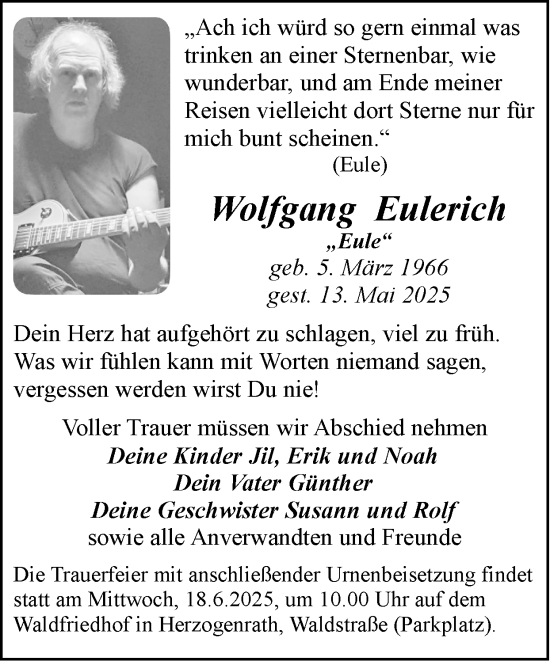 „Ach ich würd so gern einmal was trinken an einer Sternenbar, wie wunderbar, und am Ende meiner Reisen vielleicht dort Sterne nur für mich bunt scheinen.“
(Eule)

Wolfgang Eulerich
„Eule“
geb. 5. März 1966
gest. 13. Mai 2025

Dein Herz hat aufgehört zu schlagen, viel zu früh.
Was wir fühlen kann mit Worten niemand sagen,
vergessen werden wirst Du nie!

Voller Trauer müssen wir Abschied nehmen
Deine Kinder Jil, Erik und Noah
Dein Vater Günther
Deine Geschwister Susann und Rolf
sowie alle Anverwandten und Freunde

Die Trauerfeier mit anschließender Urnenbeisetzung findet statt am Mittwoch, 18.6.2025, um 10.00 Uhr auf dem Waldfriedhof in Herzogenrath, Waldstraße (Parkplatz).